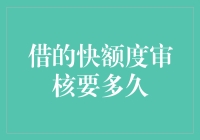 借的快额度审核要多久